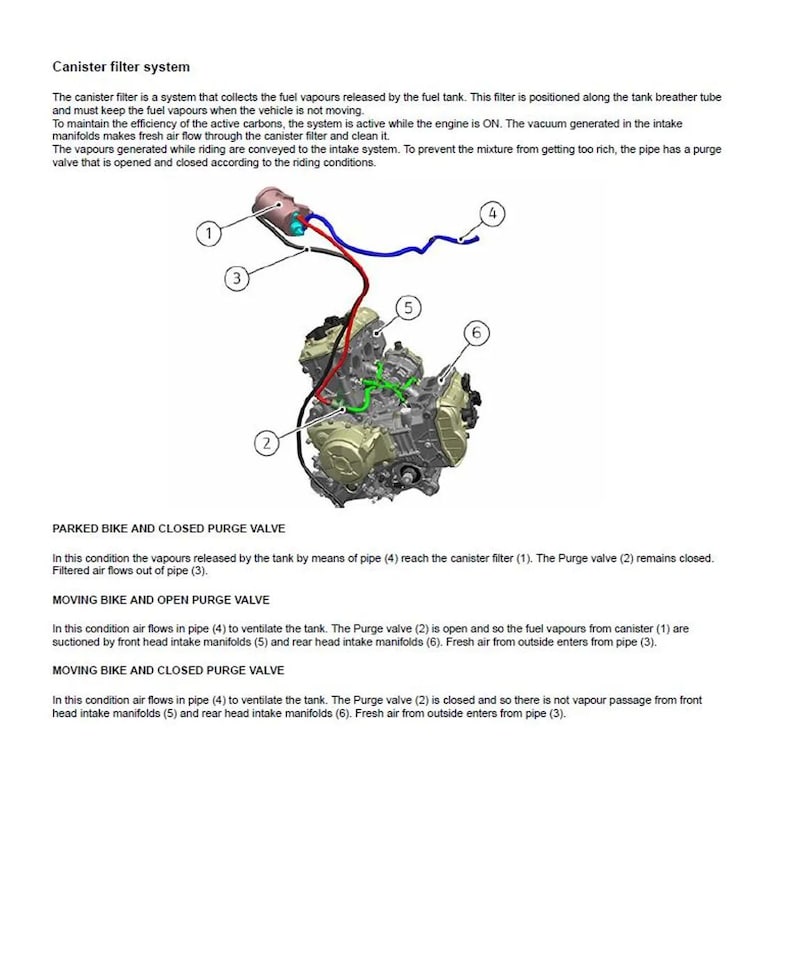 Canister filter system

The canister filter is a system that collects the fuel vapours released by the fuel tank. This filter is positioned along the tank breather tube and must keep the fuel vapours when the vehicle is not moving.
To maintain the efficiency of the active carbons, the system is active while the engine is ON. The vacuum generated in the intake manifolds makes fresh air flow through the canister filter and clean it.
The vapours generated while riding are conveyed to the intake system. To prevent the mixture from getting too rich, the pipe has a purge valve that is opened and closed according to the riding conditions.

1
4
3
5
6
2

PARKED BIKE AND CLOSED PURGE VALVE

In this condition the vapours released by the tank by means of pipe (4) reach the canister filter (1). The Purge valve (2) remains closed. Filtered air flows out of pipe (3).

MOVING BIKE AND OPEN PURGE VALVE

In this condition air flows in pipe (4) to ventilate the tank. The Purge valve (2) is open and so the fuel vapours from canister (1) are suctioned by front head intake manifolds (5) and rear head intake manifolds (6). Fresh air from outside enters from pipe (3).

MOVING BIKE AND CLOSED PURGE VALVE

In this condition air flows in pipe (4) to ventilate the tank. The Purge valve (2) is closed and so there is not vapour passage from front head intake manifolds (5) and rear head intake manifolds (6). Fresh air from outside enters from pipe (3).